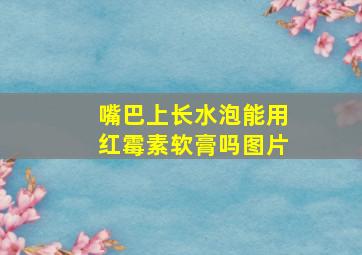 嘴巴上长水泡能用红霉素软膏吗图片